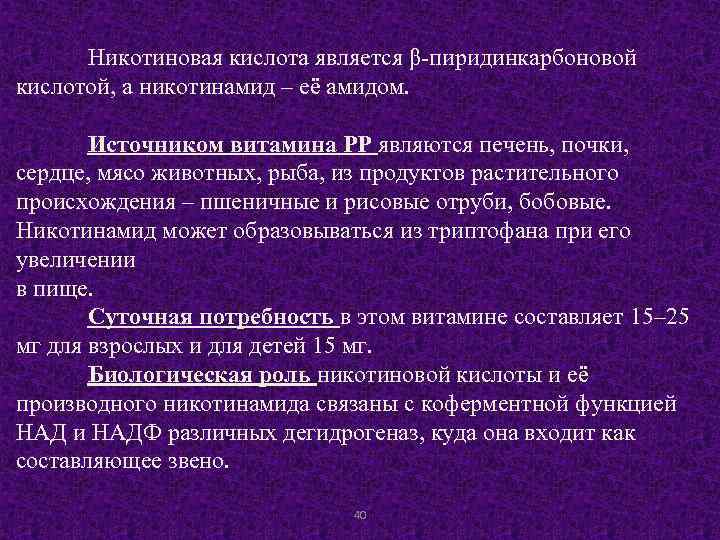 Никотиновая кислота является β-пиридинкарбоновой кислотой, а никотинамид – её амидом.

Источником витамина РР являются печень, почки, сердце, мясо животных, рыба, из продуктов растительного происхождения – пшеничные и рисовые отруби, бобовые. Никотинамид может образовываться из триптофана при его увеличении
в пище.

Суточная потребность в этом витамине составляет 15–25 мг для взрослых и для детей 15 мг.

Биологическая роль никотиновой кислоты и её производного никотинамида связаны с коферментной функцией НАД и НАДФ различных дегидрогеназ, куда она входит как составляющее звено.

40